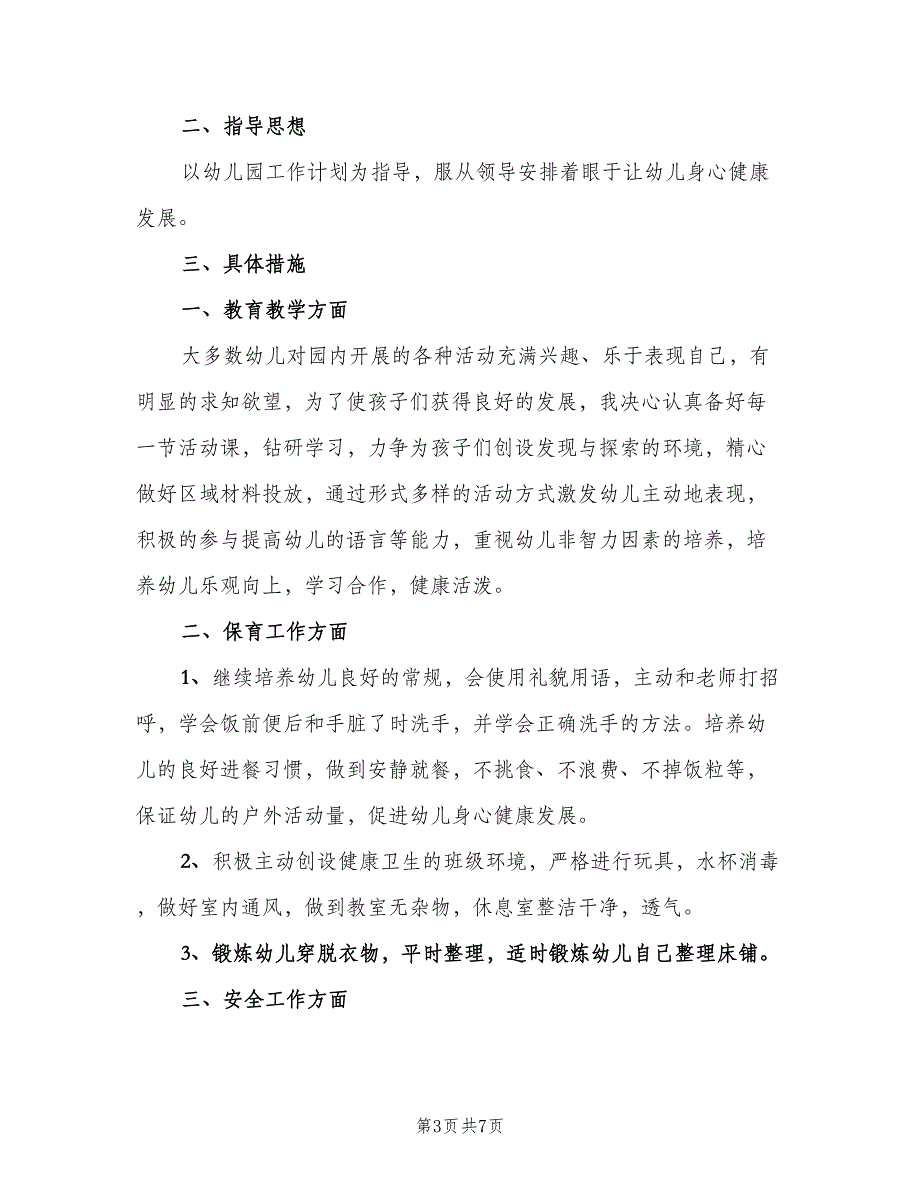 二、指导思想

以幼儿园工作计划为指导，服从领导安排着眼于让幼儿身心健康发展。

三、具体措施

一、教育教学方面

大多数幼儿对园内开展的各种活动充满兴趣、乐于表现自己，有明显的求知欲望，为了使孩子们获得良好的发展，我决心认真备好每一节活动课，钻研学习，力争为孩子们创设发现与探索的环境，精心做好区域材料投放，通过形式多样的活动方式激发幼儿主动地表现，积极的参与提高幼儿的语言等能力，重视幼儿非智力因素的培养，培养幼儿乐观向上，学习合作，健康活泼。

二、保育工作方面

1、继续培养幼儿良好的常规，会使用礼貌用语，主动和老师打招呼，学会饭前便后和手脏了时洗手，并学会正确洗手的方法。培养幼儿的良好进餐习惯，做到安静就餐，不挑食、不浪费、不掉饭粒等，保证幼儿的户外活动量，促进幼儿身心健康发展。

2、积极主动创设健康卫生的班级环境，严格进行玩具，水杯消毒，做好室内通风，做到教室无杂物，休息室整洁干净，透气。

3、锻炼幼儿穿脱衣物，平时整理，适时锻炼幼儿自己整理床铺。

三、安全工作方面

第3页 共7页